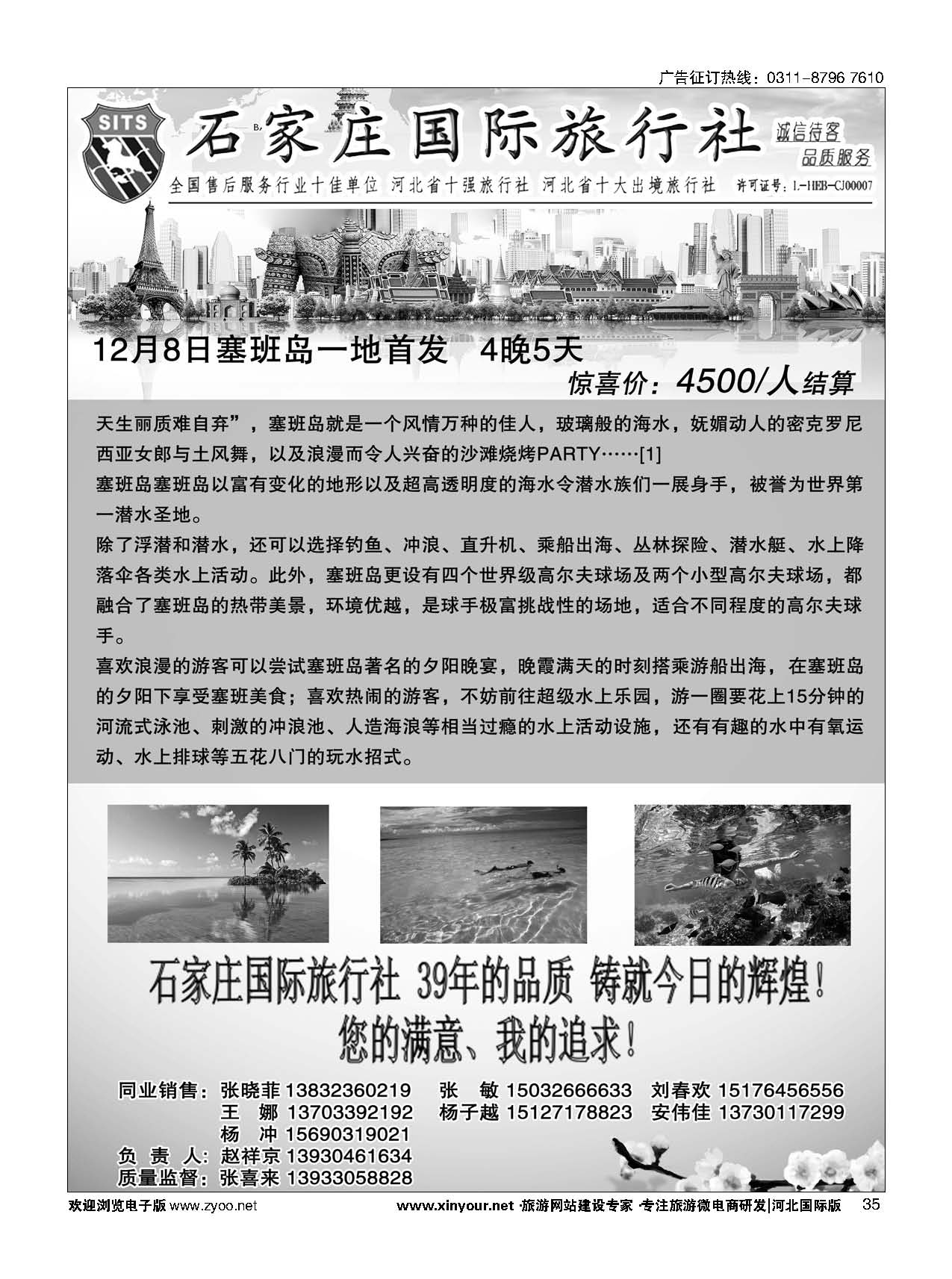 广告征订热线：0311-8796 7610

SITS

石家庄国际旅行社

诚信待客
品质服务

全国售后服务行业十佳单位 河北省十强旅行社 河北省十大出境旅行社 许可证号：L-HEB-CJ00007

12月8日塞班岛一地首发 4晚5天

惊喜价：4500/人结算

天生丽质难自弃”，塞班岛就是一个风情万种的佳人，玻璃般的海水，妩媚动人的密克罗尼西亚女郎与土风舞，以及浪漫而令人兴奋的沙滩烧烤PARTY……[1]

塞班岛塞班岛以富有变化的地形以及超高透明度的海水令潜水族们一展身手，被誉为世界第一潜水圣地。

除了浮潜和潜水，还可以选择钓鱼、冲浪、直升机、乘船出海、丛林探险、潜水艇、水上降落伞各类水上活动。此外，塞班岛更设有四个世界级高尔夫球场及两个小型高尔夫球场，都融合了塞班岛的热带美景，环境优越，是球手极富挑战性的场地，适合不同程度的高尔夫球手。

喜欢浪漫的游客可以尝试塞班岛著名的夕阳晚宴，晚霞满天的时刻搭乘游船出海，在塞班岛的夕阳下享受塞班美食；喜欢热闹的游客，不妨前往超级水上乐园，游一圈要花上15分钟的河流式泳池、刺激的冲浪池、人造海浪等相当过瘾的水上活动设施，还有有趣的水中有氧运动、水上排球等五花八门的玩水招式。

石家庄国际旅行社 39年的品质 铸就今日的辉煌！
您的满意、我的追求！

同业销售：张晓菲 13832360219 张 敏 15032666633 刘春欢 15176456556
王 娜 13703392192 杨子越 15127178823 安伟佳 13730117299
杨 冲 15690319021
负 责 人：赵祥京 13930461634
质量监督：张喜来 13933058828

欢迎浏览电子版 www.zyoo.net www.xinyour.net ·旅游网站建设专家 ·专注旅游微电商研发|河北国际版 35